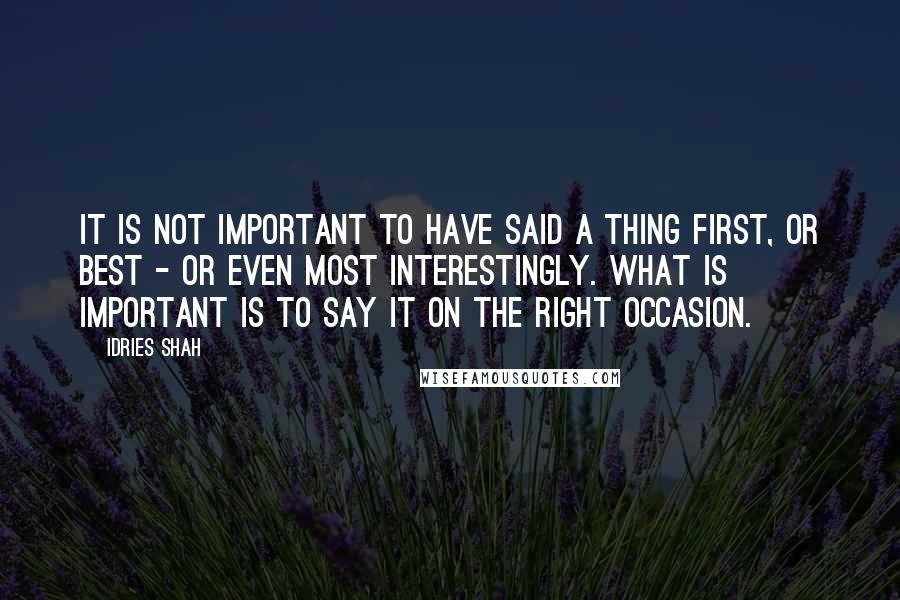 IT IS NOT IMPORTANT TO HAVE SAID A THING FIRST, OR BEST - OR EVEN MOST INTERESTINGLY. WHAT IS IMPORTANT IS TO SAY IT ON THE RIGHT OCCASION.

IDRIES SHAH

WISEFAMOUSQUOTES.COM